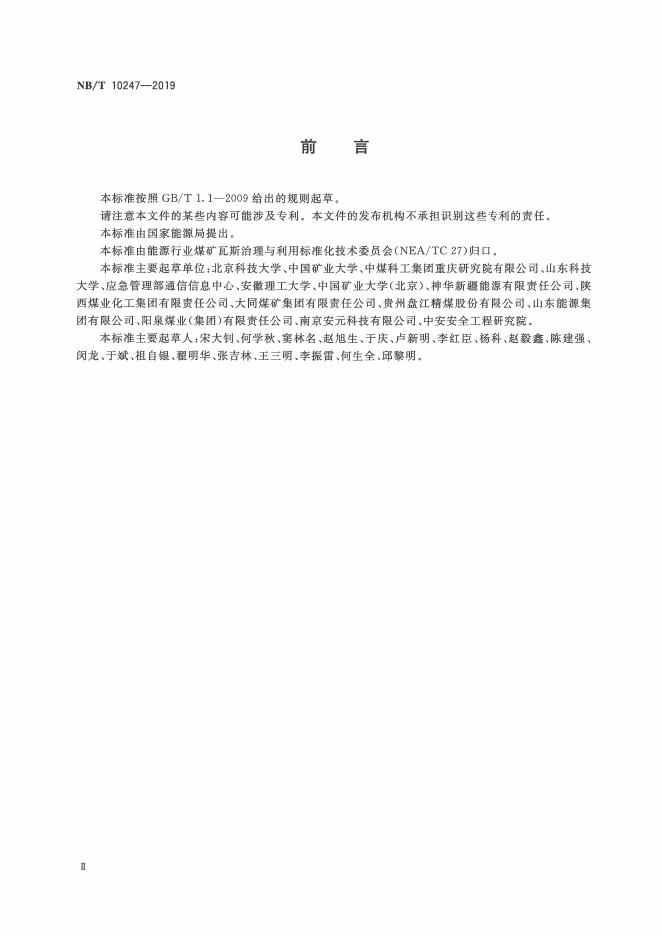 NB/T 10247—2019

前　言

本标准按照 GB/T 1.1—2009 给出的规则起草。

请注意本文件的某些内容可能涉及专利。本文件的发布机构不承担识别这些专利的责任。

本标准由国家能源局提出。

本标准由能源行业煤矿瓦斯治理与利用标准化技术委员会(NEA/TC 27)归口。

本标准主要起草单位：北京科技大学、中国矿业大学、中煤科工集团重庆研究院有限公司、山东科技大学、应急管理部通信信息中心、安徽理工大学、中国矿业大学(北京)、神华新疆能源有限责任公司、陕西煤业化工集团有限责任公司、大同煤矿集团有限责任公司、贵州盘江精煤股份有限公司、山东能源集团有限公司、阳泉煤业(集团)有限责任公司、南京安元科技有限公司、中安安全工程研究院。

本标准主要起草人：宋大钊、何学秋、窦林名、赵旭生、于庆、卢新明、李红臣、杨科、赵毅鑫、陈建强、闵龙、于斌、祖自银、翟明华、张吉林、王三明、李振雷、何生全、邱黎明。

Ⅱ